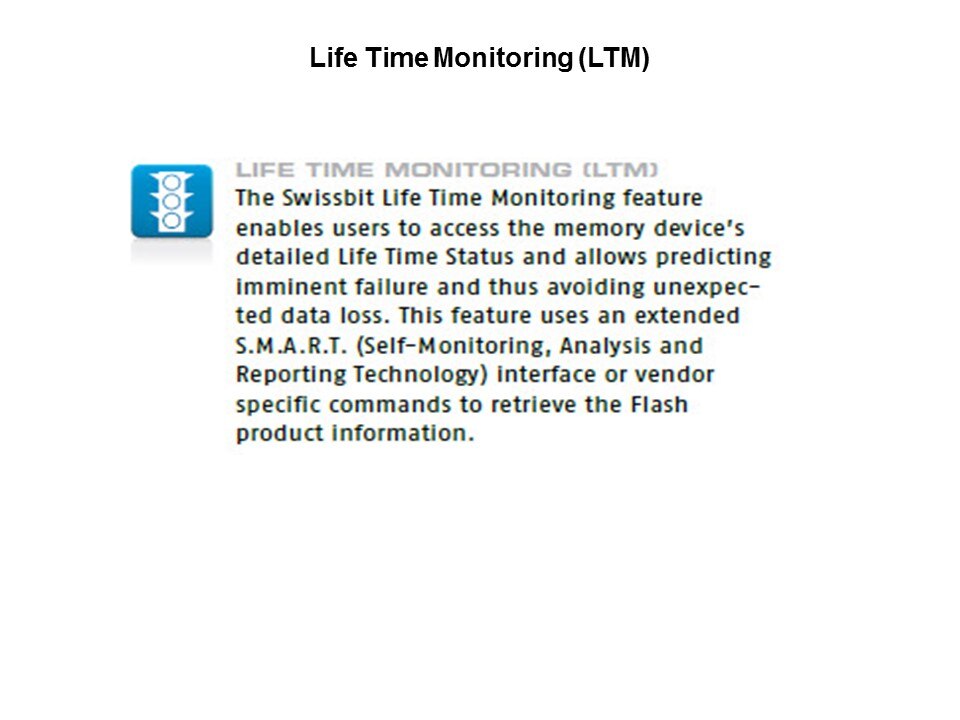 Life Time Monitoring (LTM)

LIFE TIME MONITORING (LTM)
The Swissbit Life Time Monitoring feature enables users to access the memory device's detailed Life Time Status and allows predicting imminent failure and thus avoiding unexpected data loss. This feature uses an extended S.M.A.R.T. (Self-Monitoring, Analysis and Reporting Technology) interface or vendor specific commands to retrieve the Flash product information.